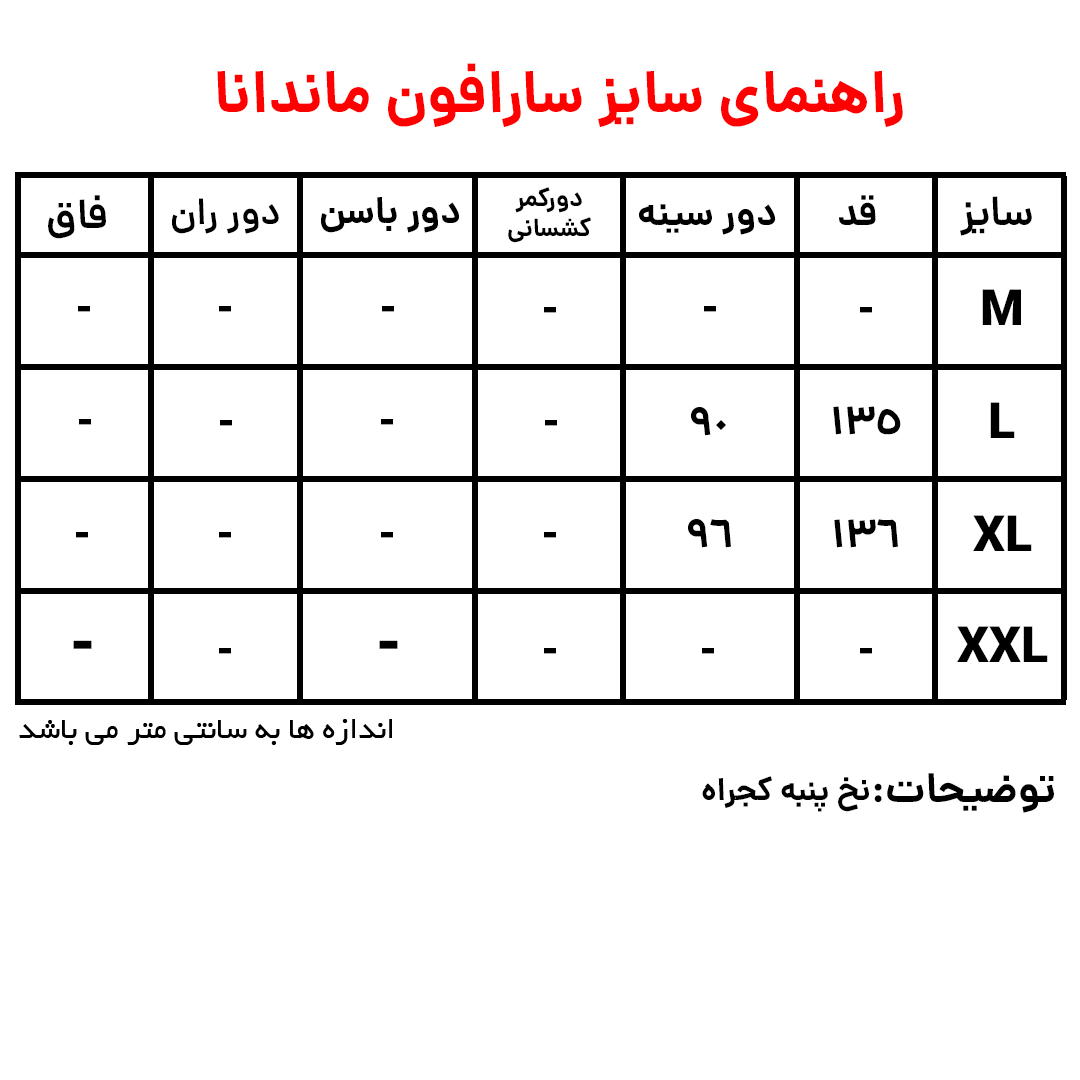 راهنمای سایز سارافون ماندانا

| سایز | قد | دور سینه | دورکمر کشسانی | دور باسن | دور ران | فاق |
|---|---|---|---|---|---|---|
| M | - | - | - | - | - | - |
| L | ۱۳۵ | ۹۰ | - | - | - | - |
| XL | ۱۳۶ | ۹۶ | - | - | - | - |
| XXL | - | - | - | - | - | - |

اندازه ها به سانتی متر می باشد

توضیحات:نخ پنبه کجراه